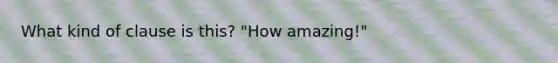 What kind of clause is this? "How amazing!"